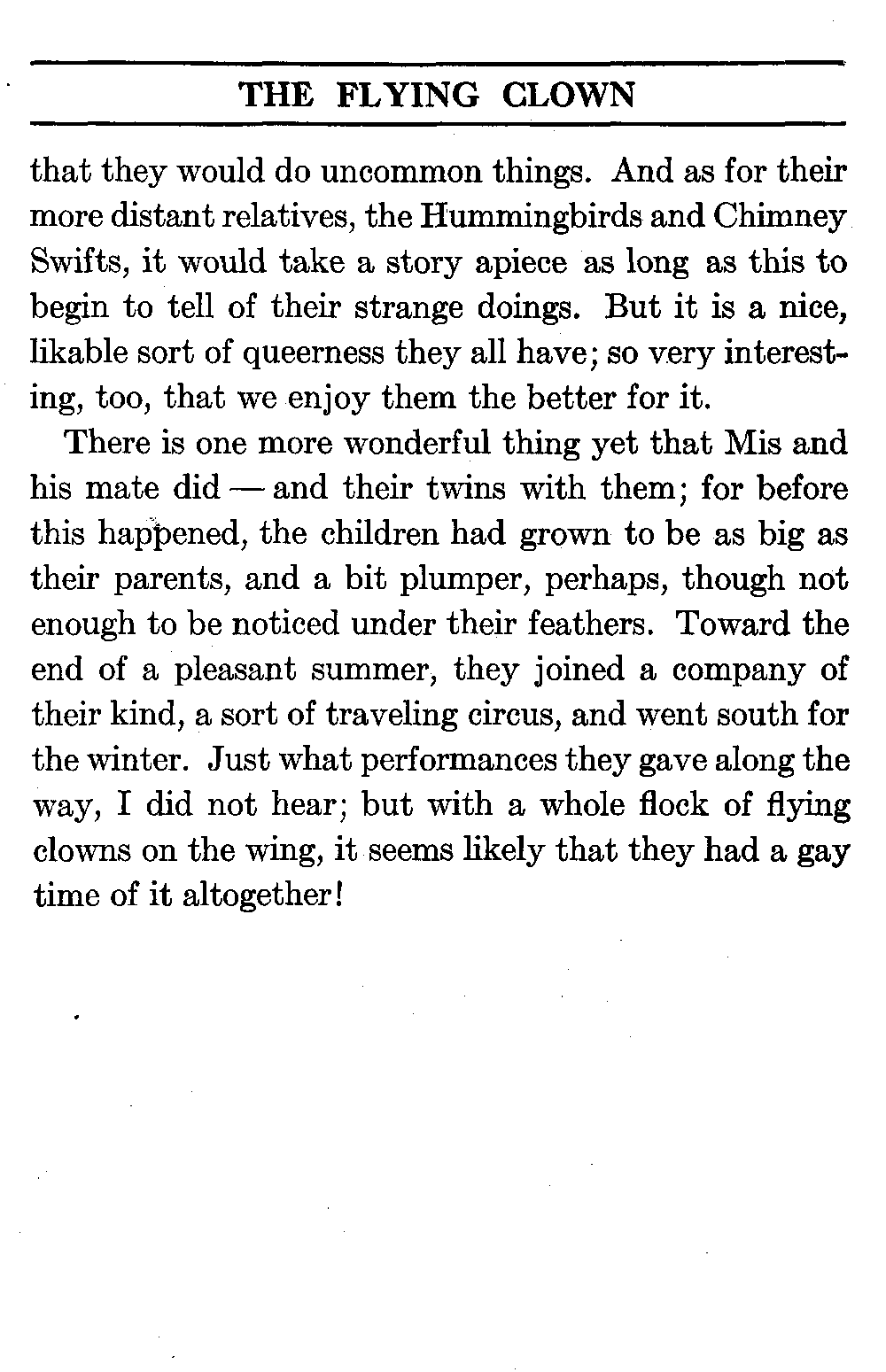 THE FLYING CLOWN

that they would do uncommon things. And as for their more distant relatives, the Hummingbirds and Chimney Swifts, it would take a story apiece as long as this to begin to tell of their strange doings. But it is a nice, likable sort of queerness they all have; so very interesting, too, that we enjoy them the better for it.

There is one more wonderful thing yet that Mis and his mate did — and their twins with them; for before this happened, the children had grown to be as big as their parents, and a bit plumper, perhaps, though not enough to be noticed under their feathers. Toward the end of a pleasant summer, they joined a company of their kind, a sort of traveling circus, and went south for the winter. Just what performances they gave along the way, I did not hear; but with a whole flock of flying clowns on the wing, it seems likely that they had a gay time of it altogether!